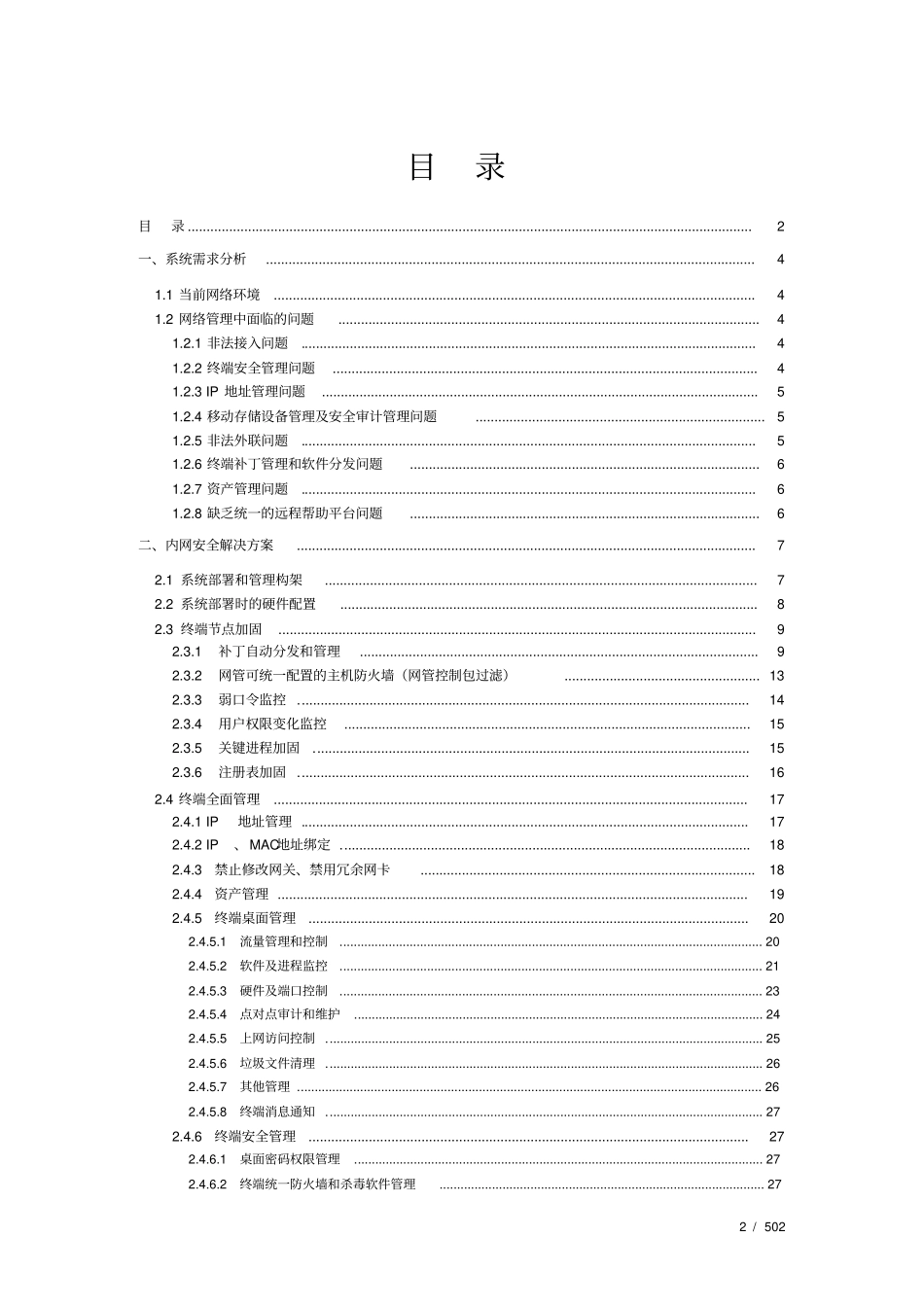 目 录

目 录 2

一、系统需求分析 4

1.1 当前网络环境 4

1.2 网络管理中面临的问题 4

1.2.1 非法接入问题 4

1.2.2 终端安全管理问题 4

1.2.3 IP 地址管理问题 5

1.2.4 移动存储设备管理及安全审计管理问题 5

1.2.5 非法外联问题 5

1.2.6 终端补丁管理和软件分发问题 6

1.2.7 资产管理问题 6

1.2.8 缺乏统一的远程帮助平台问题 6

二、内网安全解决方案 7

2.1 系统部署和管理构架 7

2.2 系统部署时的硬件配置 8

2.3 终端节点加固 9

2.3.1 补丁自动分发和管理 9

2.3.2 网管可统一配置的主机防火墙（网管控制包过滤） 13

2.3.3 弱口令监控 14

2.3.4 用户权限变化监控 15

2.3.5 关键进程加固 15

2.3.6 注册表加固 16

2.4 终端全面管理 17

2.4.1 IP 地址管理 17

2.4.2 IP 、MAC地址绑定 18

2.4.3 禁止修改网关、禁用冗余网卡 18

2.4.4 资产管理 19

2.4.5 终端桌面管理 20

2.4.5.1 流量管理和控制 20

2.4.5.2 软件及进程监控 21

2.4.5.3 硬件及端口控制 23

2.4.5.4 点对点审计和维护 24

2.4.5.5 上网访问控制 25

2.4.5.6 垃圾文件清理 26

2.4.5.7 其他管理 26

2.4.5.8 终端消息通知 27

2.4.6 终端安全管理 27

2.4.6.1 桌面密码权限管理 27

2.4.6.2 终端统一防火墙和杀毒软件管理 27

2 / 502